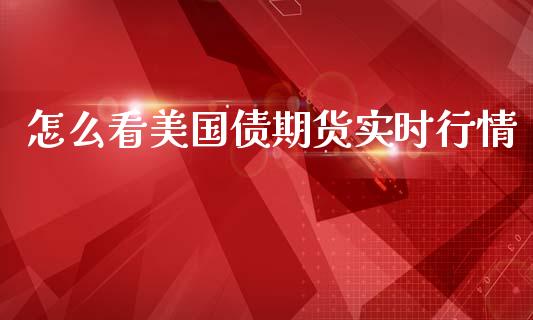 怎么看美国债期货实时行情